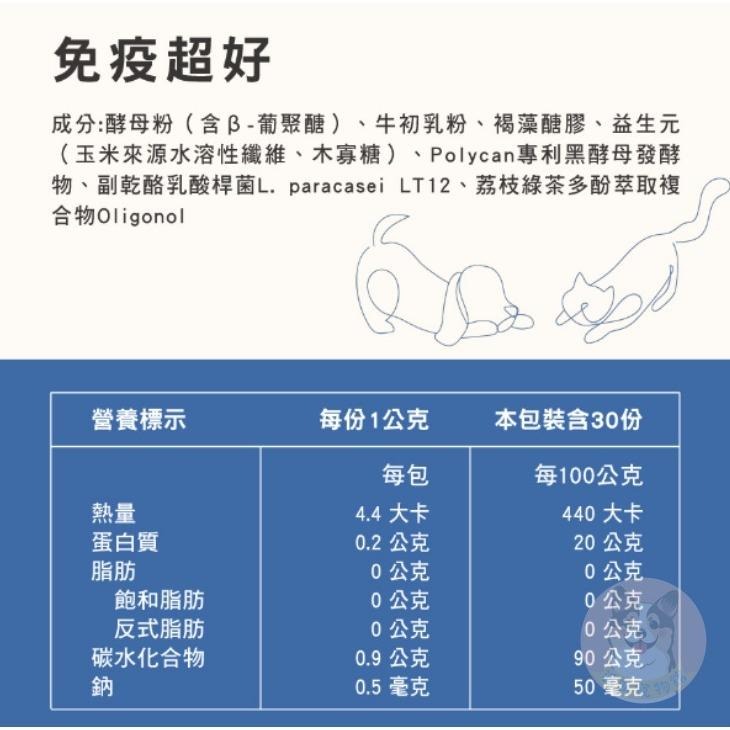 免疫超好

成分:酵母粉(含β-葡聚醣)、牛初乳粉、褐藻醣膠、益生元(玉米來源水溶性纖維、木寡糖)、Polycan專利黑酵母發酵物、副乾酪乳酸桿菌L. paracasei LT12、荔枝綠茶多酚萃取複合物Oligonol

| 營養標示 | 每份1公克 | 本包裝含30份 |
|---|---|---|
| | 每包 | 每100公克 |
| 熱量 | 4.4 大卡 | 440 大卡 |
| 蛋白質 | 0.2 公克 | 20 公克 |
| 脂肪 | 0 公克 | 0 公克 |
| 飽和脂肪 | 0 公克 | 0 公克 |
| 反式脂肪 | 0 公克 | 0 公克 |
| 碳水化合物 | 0.9 公克 | 90 公克 |
| 鈉 | 0.5 毫克 | 50 毫克 |